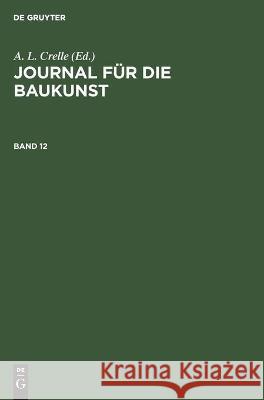 DE GRUYTER

A. L. Crelle (Ed.)
JOURNAL FÜR DIE BAUKUNST

BAND 12

DE
G

Kraina Książek